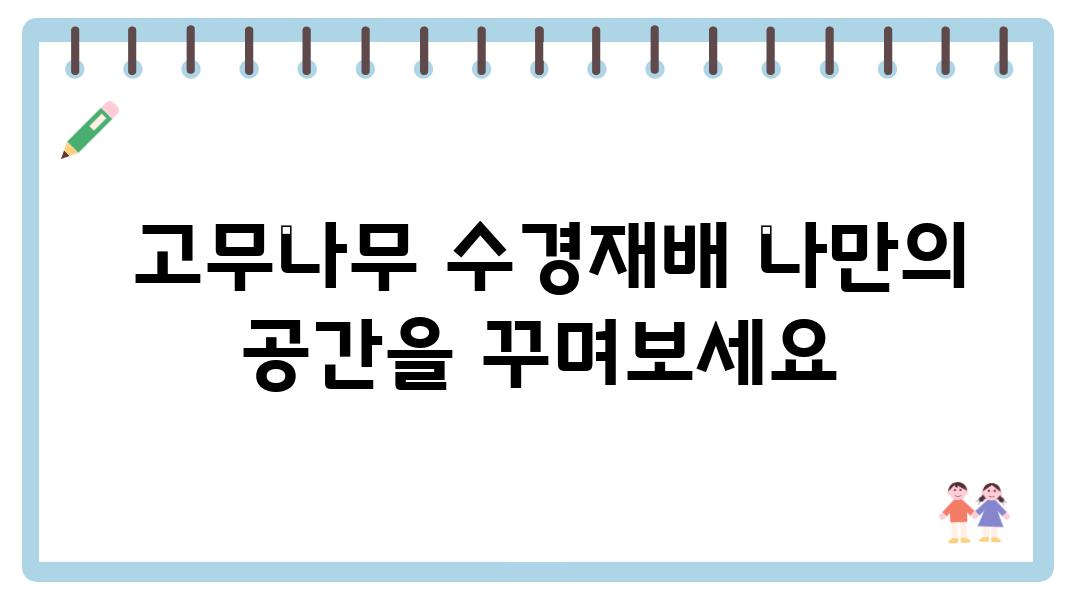 고무나무 수경재배 나만의 공간을 꾸며보세요